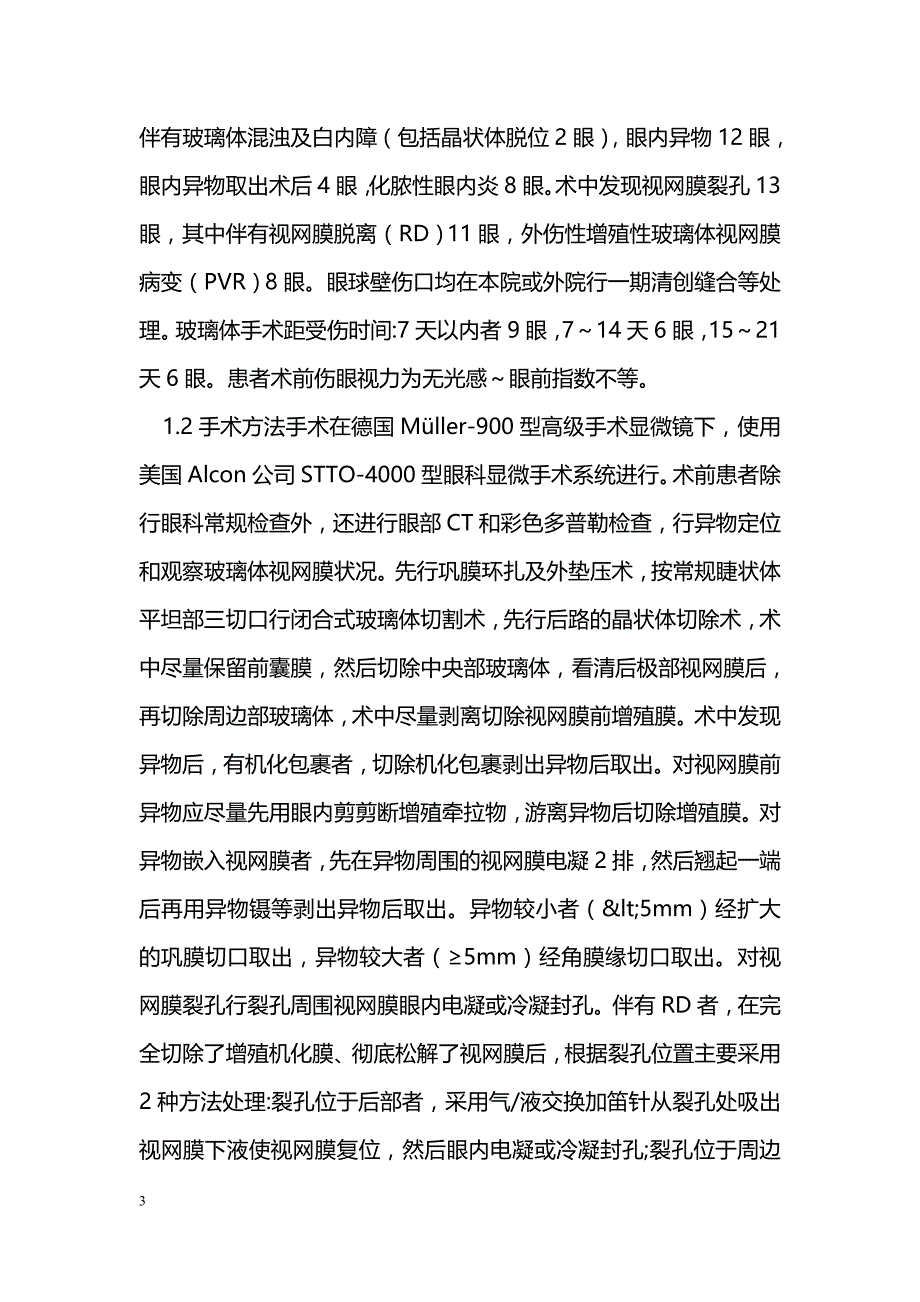 伴有玻璃体混浊及白内障（包括晶状体脱位 2 眼），眼内异物 12 眼，眼内异物取出术后 4 眼，化脓性眼内炎 8 眼。术中发现视网膜裂孔 13 眼，其中伴有视网膜脱离（RD）11 眼，外伤性增殖性玻璃体视网膜病变（PVR）8 眼。眼球壁伤口均在本院或外院行一期清创缝合等处理。玻璃体手术距受伤时间:7 天以内者 9 眼，7～14 天 6 眼，15～21 天 6 眼。患者术前伤眼视力为无光感～眼前指数不等。

1.2 手术方法手术在德国 Müller-900 型高级手术显微镜下，使用美国 Alcon 公司 STTO-4000 型眼科显微手术系统进行。术前患者除行眼科常规检查外，还进行眼部 CT 和彩色多普勒检查，行异物定位和观察玻璃体视网膜状况。先行巩膜环扎及外垫压术，按常规睫状体平坦部三切口行闭合式玻璃体切割术，先行后路的晶状体切除术，术中尽量保留前囊膜，然后切除中央部玻璃体，看清后极部视网膜后，再切除周边部玻璃体，术中尽量剥离切除视网膜前增殖膜。术中发现异物后，有机化包裹者，切除机化包裹剥出异物后取出。对视网膜前异物应尽量先用眼内剪剪断增殖牵拉物，游离异物后切除增殖膜。对异物嵌入视网膜者，先在异物周围的视网膜电凝 2 排，然后翘起一端后再用异物镊等剥出异物后取出。异物较小者（&lt;5mm）经扩大的巩膜切口取出，异物较大者（≥5mm）经角膜缘切口取出。对视网膜裂孔行裂孔周围视网膜眼内电凝或冷凝封孔。伴有 RD 者，在完全切除了增殖机化膜、彻底松解了视网膜后，根据裂孔位置主要采用 2 种方法处理:裂孔位于后部者，采用气/液交换加笛针从裂孔处吸出视网膜下液使视网膜复位，然后眼内电凝或冷凝封孔;裂孔位于周边

3